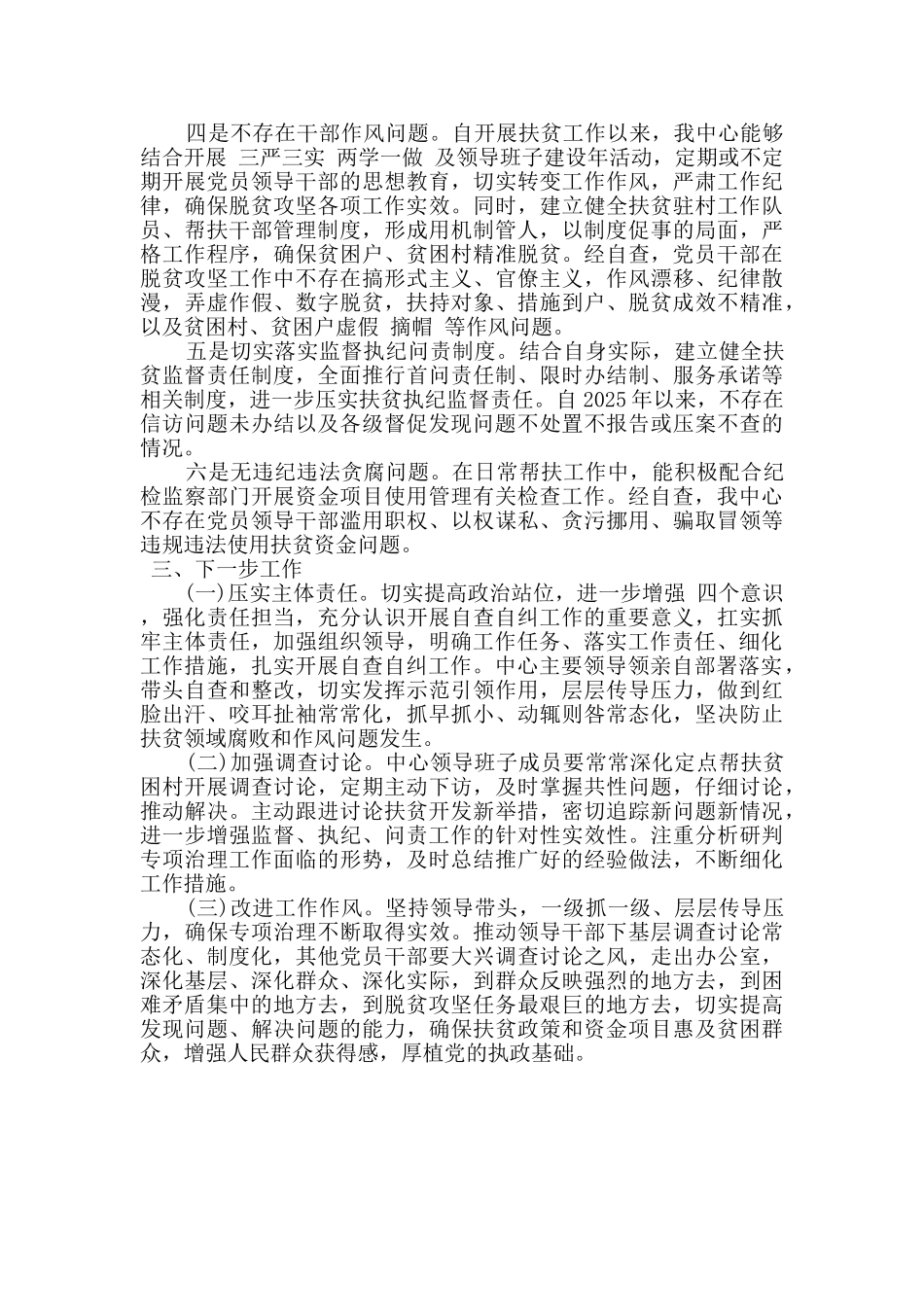 四是不存在干部作风问题。自开展扶贫工作以来，我中心能够结合开展 三严三实 两学一做 及领导班子建设年活动，定期或不定期开展党员领导干部的思想教育，切实转变工作作风，严肃工作纪律，确保脱贫攻坚各项工作实效。同时，建立健全扶贫驻村工作队员、帮扶干部管理制度，形成用机制管人，以制度促事的局面，严格工作程序，确保贫困户、贫困村精准脱贫。经自查，党员干部在脱贫攻坚工作中不存在搞形式主义、官僚主义，作风漂移、纪律散漫，弄虚作假、数字脱贫，扶持对象、措施到户、脱贫成效不精准，以及贫困村、贫困户虚假 摘帽 等作风问题。

五是切实落实监督执纪问责制度。结合自身实际，建立健全扶贫监督责任制度，全面推行首问责任制、限时办结制、服务承诺等相关制度，进一步压实扶贫执纪监督责任。自 2025 年以来，不存在信访问题未办结以及各级督促发现问题不处置不报告或压案不查的情况。

六是无违纪违法贪腐问题。在日常帮扶工作中，能积极配合纪检监察部门开展资金项目使用管理有关检查工作。经自查，我中心不存在党员领导干部滥用职权、以权谋私、贪污挪用、骗取冒领等违规违法使用扶贫资金问题。

三、下一步工作

(一)压实主体责任。切实提高政治站位，进一步增强 四个意识，强化责任担当，充分认识开展自查自纠工作的重要意义，扛实抓牢主体责任，加强组织领导，明确工作任务、落实工作责任、细化工作措施，扎实开展自查自纠工作。中心主要领导领亲自部署落实，带头自查和整改，切实发挥示范引领作用，层层传导压力，做到红脸出汗、咬耳扯袖常常化，抓早抓小、动辄则咎常态化，坚决防止扶贫领域腐败和作风问题发生。

(二)加强调查讨论。中心领导班子成员要常常深化定点帮扶贫困村开展调查讨论，定期主动下访，及时掌握共性问题，仔细讨论，推动解决。主动跟进讨论扶贫开发新举措，密切追踪新问题新情况，进一步增强监督、执纪、问责工作的针对性实效性。注重分析研判专项治理工作面临的形势，及时总结推广好的经验做法，不断细化工作措施。

(三)改进工作作风。坚持领导带头，一级抓一级、层层传导压力，确保专项治理不断取得实效。推动领导干部下基层调查讨论常态化、制度化，其他党员干部要大兴调查讨论之风，走出办公室，深化基层、深化群众、深化实际，到群众反映强烈的地方去，到困难矛盾集中的地方去，到脱贫攻坚任务最艰巨的地方去，切实提高发现问题、解决问题的能力，确保扶贫政策和资金项目惠及贫困群众，增强人民群众获得感，厚植党的执政基础。